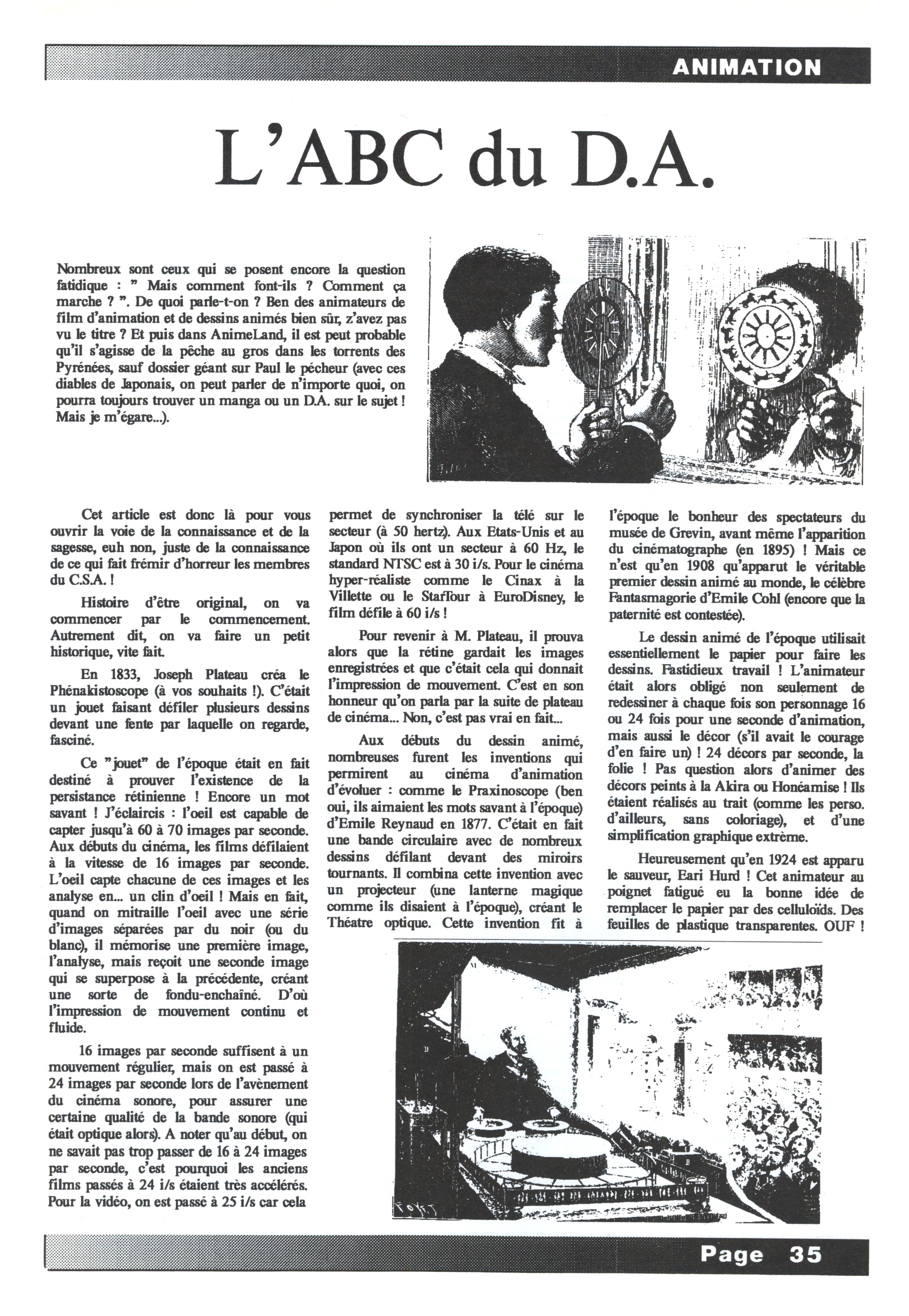 ANIMATION

L'ABC du D.A.

Nombreux sont ceux qui se posent encore la question fatidique : " Mais comment font-ils ? Comment ça marche ? ". De quoi parle-t-on ? Ben des animateurs de film d'animation et de dessins animés bien sûr, z'avez pas vu le titre ? Et puis dans AnimeLand, il est peut probable qu'il s'agisse de la pêche au gros dans les torrents des Pyrénées, sauf dossier géant sur Paul le pécheur (avec ces diables de Japonais, on peut parler de n'importe quoi, on pourra toujours trouver un manga ou un D.A. sur le sujet ! Mais je m'égare...).

Cet article est donc là pour vous ouvrir la voie de la connaissance et de la sagesse, euh non, juste de la connaissance de ce qui fait frémir d'horreur les membres du C.S.A. !

Histoire d'être original, on va commencer par le commencement. Autrement dit, on va faire un petit historique, vite fait.

En 1833, Joseph Plateau créa le Phénakistoscope (à vos souhaits !). C'était un jouet faisant défiler plusieurs dessins devant une fente par laquelle on regarde, fasciné.

Ce "jouet" de l'époque était en fait destiné à prouver l'existence de la persistance rétinienne ! Encore un mot savant ! J'éclaircis : l'oeil est capable de capter jusqu'à 60 à 70 images par seconde. Aux débuts du cinéma, les films défilaient à la vitesse de 16 images par seconde. L'oeil capte chacune de ces images et les analyse en... un clin d'oeil ! Mais en fait, quand on mitraille l'oeil avec une série d'images séparées par du noir (ou du blanc), il mémorise une première image, l'analyse, mais reçoit une seconde image qui se superpose à la précédente, créant une sorte de fondu-enchaîné. D'où l'impression de mouvement continu et fluide.

16 images par seconde suffisent à un mouvement régulier, mais on est passé à 24 images par seconde lors de l'avènement du cinéma sonore, pour assurer une certaine qualité de la bande sonore (qui était optique alors). A noter qu'au début, on ne savait pas trop passer de 16 à 24 images par seconde, c'est pourquoi les anciens films passés à 24 i/s étaient très accélérés. Pour la vidéo, on est passé à 25 i/s car cela permet de synchroniser la télé sur le secteur (à 50 hertz). Aux Etats-Unis et au Japon où ils ont un secteur à 60 Hz, le standard NTSC est à 30 i/s. Pour le cinéma hyper-réaliste comme le Cinax à la Villette ou le StarTour à EuroDisney, le film défile à 60 i/s !

Pour revenir à M. Plateau, il prouva alors que la rétine gardait les images enregistrées et que c'était cela qui donnait l'impression de mouvement. C'est en son honneur qu'on parla par la suite de plateau de cinéma... Non, c'est pas vrai en fait...

Aux débuts du dessin animé, nombreuses furent les inventions qui permirent au cinéma d'animation d'évoluer : comme le Praxinoscope (ben oui, ils aimaient les mots savant à l'époque) d'Emile Reynaud en 1877. C'était en fait une bande circulaire avec de nombreux dessins défilant devant des miroirs tournants. Il combina cette invention avec un projecteur (une lanterne magique comme ils disaient à l'époque), créant le Théatre optique. Cette invention fit à l'époque le bonheur des spectateurs du musée de Grevin, avant même l'apparition du cinématographe (en 1895) ! Mais ce n'est qu'en 1908 qu'apparut le véritable premier dessin animé au monde, le célèbre Fantasmagorie d'Emile Cohl (encore que la paternité est contestée).

Le dessin animé de l'époque utilisait essentiellement le papier pour faire les dessins. Fastidieux travail ! L'animateur était alors obligé non seulement de redessiner à chaque fois son personnage 16 ou 24 fois pour une seconde d'animation, mais aussi le décor (s'il avait le courage d'en faire un) ! 24 décors par seconde, la folie ! Pas question alors d'animer des décors peints à la Akira ou Honéamise ! Ils étaient réalisés au trait (comme les perso. d'ailleurs, sans coloriage), et d'une simplification graphique extrême.

Heureusement qu'en 1924 est apparu le sauveur, Eari Hurd ! Cet animateur au poignet fatigué eu la bonne idée de remplacer le papier par des celluloïds. Des feuilles de plastique transparentes. OUF !

Page 35